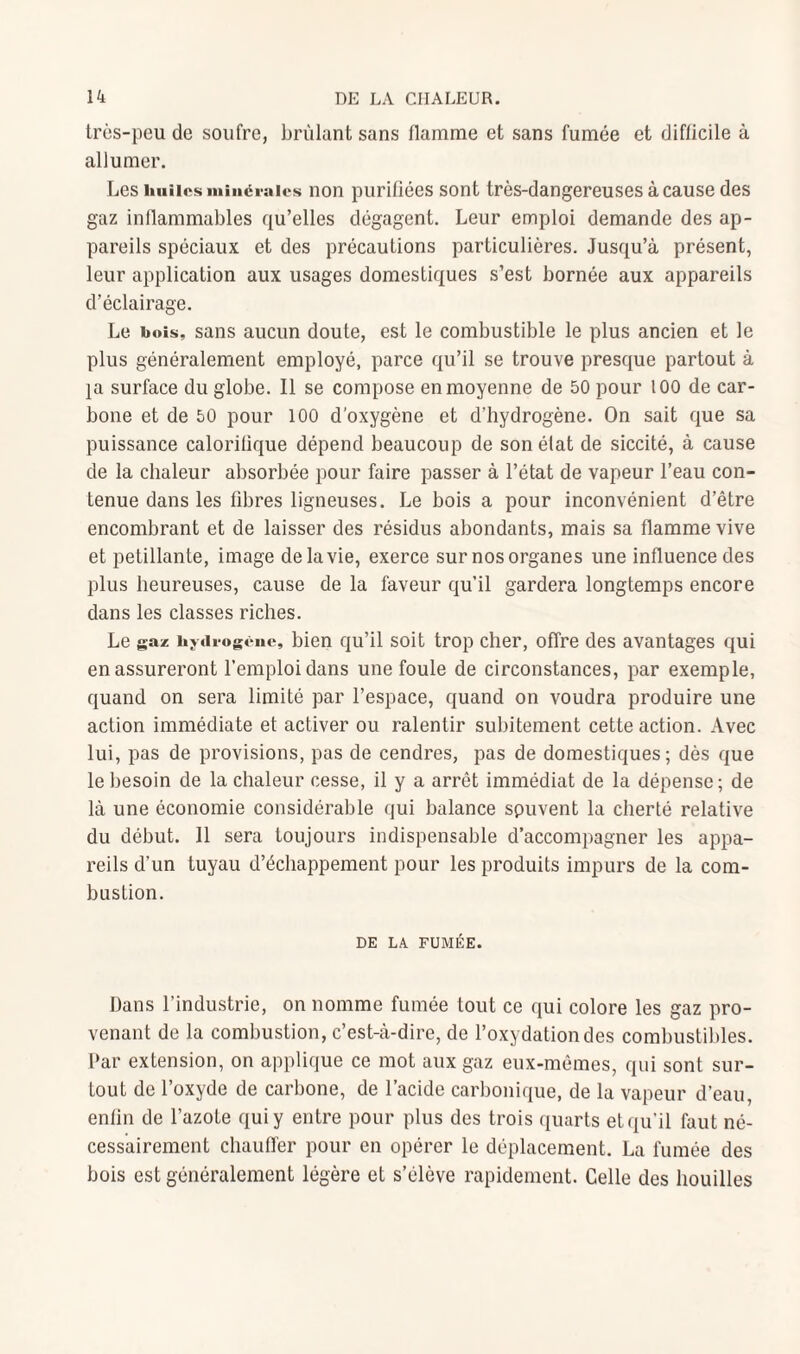 14 DE LA CHALEUR.

très-peu de soufre, brûlant sans flamme et sans fumée et difficile à allumer.

Les huiles minérales non purifiées sont très-dangereuses à cause des gaz inflammables qu'elles dégagent. Leur emploi demande des appareils spéciaux et des précautions particulières. Jusqu'à présent, leur application aux usages domestiques s'est bornée aux appareils d'éclairage.

Le bois, sans aucun doute, est le combustible le plus ancien et le plus généralement employé, parce qu'il se trouve presque partout à la surface du globe. Il se compose en moyenne de 50 pour 100 de carbone et de 50 pour 100 d'oxygène et d'hydrogène. On sait que sa puissance calorifique dépend beaucoup de son état de siccité, à cause de la chaleur absorbée pour faire passer à l'état de vapeur l'eau contenue dans les fibres ligneuses. Le bois a pour inconvénient d'être encombrant et de laisser des résidus abondants, mais sa flamme vive et petillante, image de la vie, exerce sur nos organes une influence des plus heureuses, cause de la faveur qu'il gardera longtemps encore dans les classes riches.

Le gaz hydrogène, bien qu'il soit trop cher, offre des avantages qui en assureront l'emploi dans une foule de circonstances, par exemple, quand on sera limité par l'espace, quand on voudra produire une action immédiate et activer ou ralentir subitement cette action. Avec lui, pas de provisions, pas de cendres, pas de domestiques; dès que le besoin de la chaleur cesse, il y a arrêt immédiat de la dépense; de là une économie considérable qui balance souvent la cherté relative du début. Il sera toujours indispensable d'accompagner les appareils d'un tuyau d'échappement pour les produits impurs de la combustion.

DE LA FUMÉE.

Dans l'industrie, on nomme fumée tout ce qui colore les gaz provenant de la combustion, c'est-à-dire, de l'oxydation des combustibles. Par extension, on applique ce mot aux gaz eux-mêmes, qui sont surtout de l'oxyde de carbone, de l'acide carbonique, de la vapeur d'eau, enfin de l'azote qui y entre pour plus des trois quarts et qu'il faut nécessairement chauffer pour en opérer le déplacement. La fumée des bois est généralement légère et s'élève rapidement. Celle des houilles